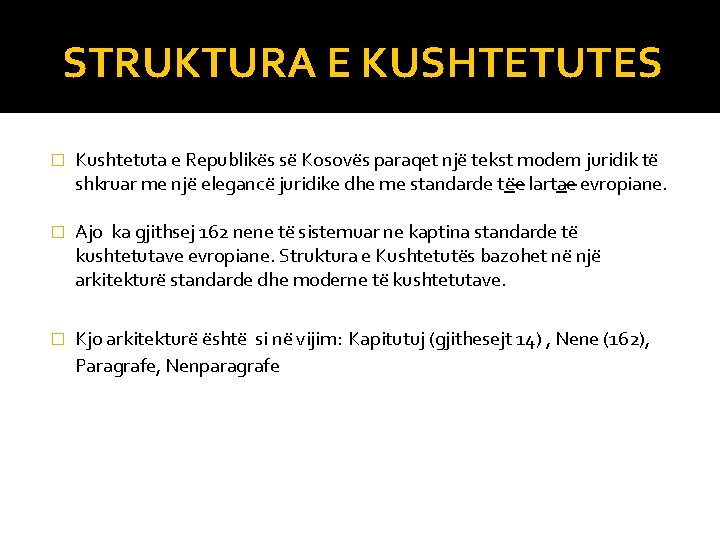 STRUKTURA E KUSHTETUTES

Kushtetuta e Republikës së Kosovës paraqet një tekst modem juridik të shkruar me një elegancë juridike dhe me standarde tëe lartae evropiane.

Ajo ka gjithsej 162 nene të sistemuar ne kaptina standarde të kushtetutave evropiane. Struktura e Kushtetutës bazohet në një arkitekturë standarde dhe moderne të kushtetutave.

Kjo arkitekturë është si në vijim: Kapitutuj (gjithesejt 14) , Nene (162), Paragrafe, Nenparagrafe